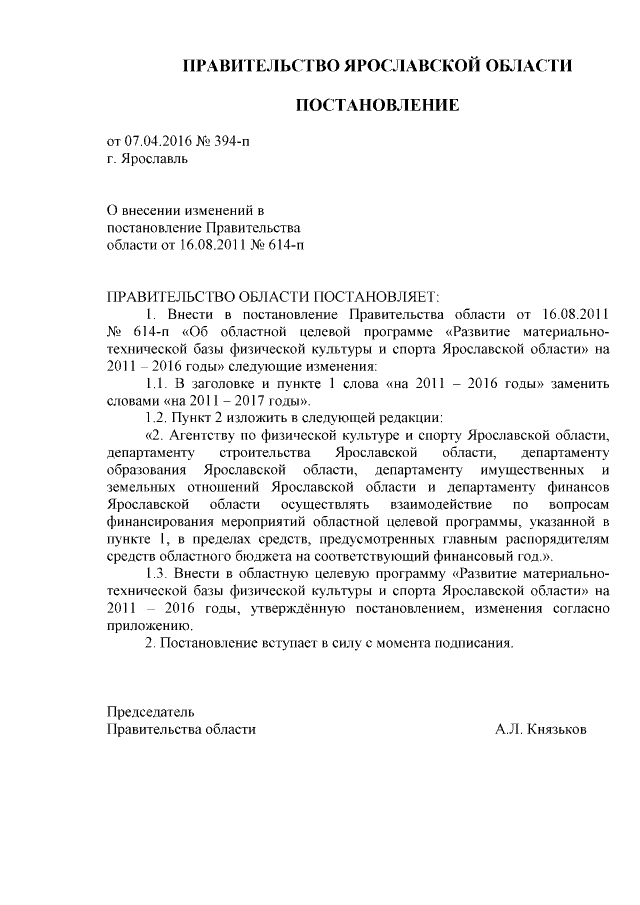 ПРАВИТЕЛЬСТВО ЯРОСЛАВСКОЙ ОБЛАСТИ

ПОСТАНОВЛЕНИЕ

от 07.04.2016 № 394-п
г. Ярославль

О внесении изменений в постановление Правительства области от 16.08.2011 № 614-п

ПРАВИТЕЛЬСТВО ОБЛАСТИ ПОСТАНОВЛЯЕТ:

1. Внести в постановление Правительства области от 16.08.2011 № 614-п «Об областной целевой программе «Развитие материально-технической базы физической культуры и спорта Ярославской области» на 2011 – 2016 годы» следующие изменения:

1.1. В заголовке и пункте 1 слова «на 2011 – 2016 годы» заменить словами «на 2011 – 2017 годы».

1.2. Пункт 2 изложить в следующей редакции:

«2. Агентству по физической культуре и спорту Ярославской области, департаменту строительства Ярославской области, департаменту образования Ярославской области, департаменту имущественных и земельных отношений Ярославской области и департаменту финансов Ярославской области осуществлять взаимодействие по вопросам финансирования мероприятий областной целевой программы, указанной в пункте 1, в пределах средств, предусмотренных главным распорядителям средств областного бюджета на соответствующий финансовый год.».

1.3. Внести в областную целевую программу «Развитие материально-технической базы физической культуры и спорта Ярославской области» на 2011 – 2016 годы, утверждённую постановлением, изменения согласно приложению.

2. Постановление вступает в силу с момента подписания.

Председатель
Правительства области А.Л. Князьков